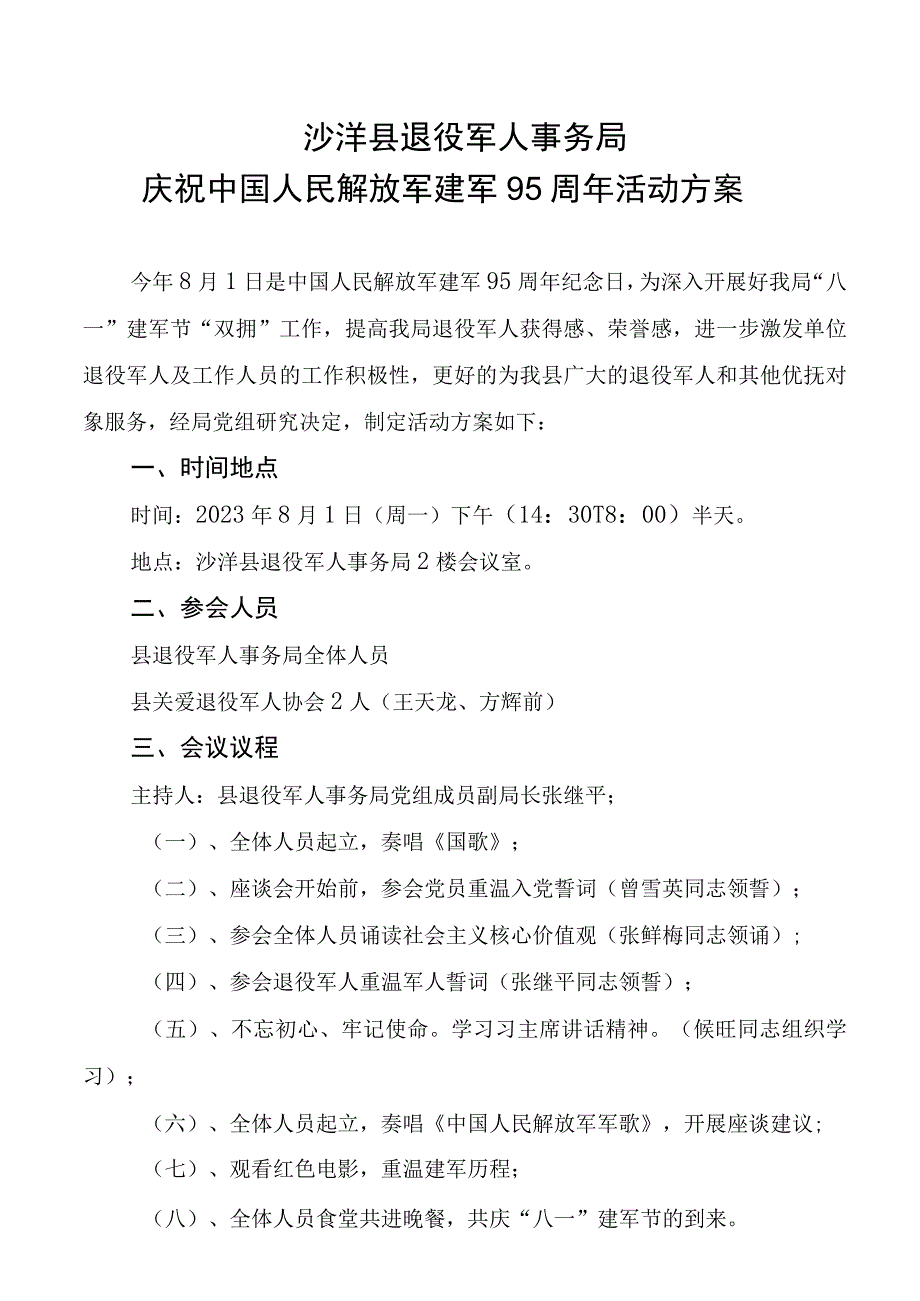 沙洋县退役军人事务局
庆祝中国人民解放军建军95周年活动方案

今年8月1日是中国人民解放军建军95周年纪念日，为深入开展好我局“八一”建军节“双拥”工作，提高我局退役军人获得感、荣誉感，进一步激发单位退役军人及工作人员的工作积极性，更好的为我县广大的退役军人和其他优抚对象服务，经局党组研究决定，制定活动方案如下：

一、时间地点

时间：2023年8月1日（周一）下午（14：30T8：00）半天。

地点：沙洋县退役军人事务局2楼会议室。

二、参会人员

县退役军人事务局全体人员

县关爱退役军人协会2人（王天龙、方辉前）

三、会议议程

主持人：县退役军人事务局党组成员副局长张继平；

（一）、全体人员起立，奏唱《国歌》；

（二）、座谈会开始前，参会党员重温入党誓词（曾雪英同志领誓）；

（三）、参会全体人员诵读社会主义核心价值观（张鲜梅同志领诵）；

（四）、参会退役军人重温军人誓词（张继平同志领誓）；

（五）、不忘初心、牢记使命。学习习主席讲话精神。（候旺同志组织学习）；

（六）、全体人员起立，奏唱《中国人民解放军军歌》，开展座谈建议；

（七）、观看红色电影，重温建军历程；

（八）、全体人员食堂共进晚餐，共庆“八一”建军节的到来。